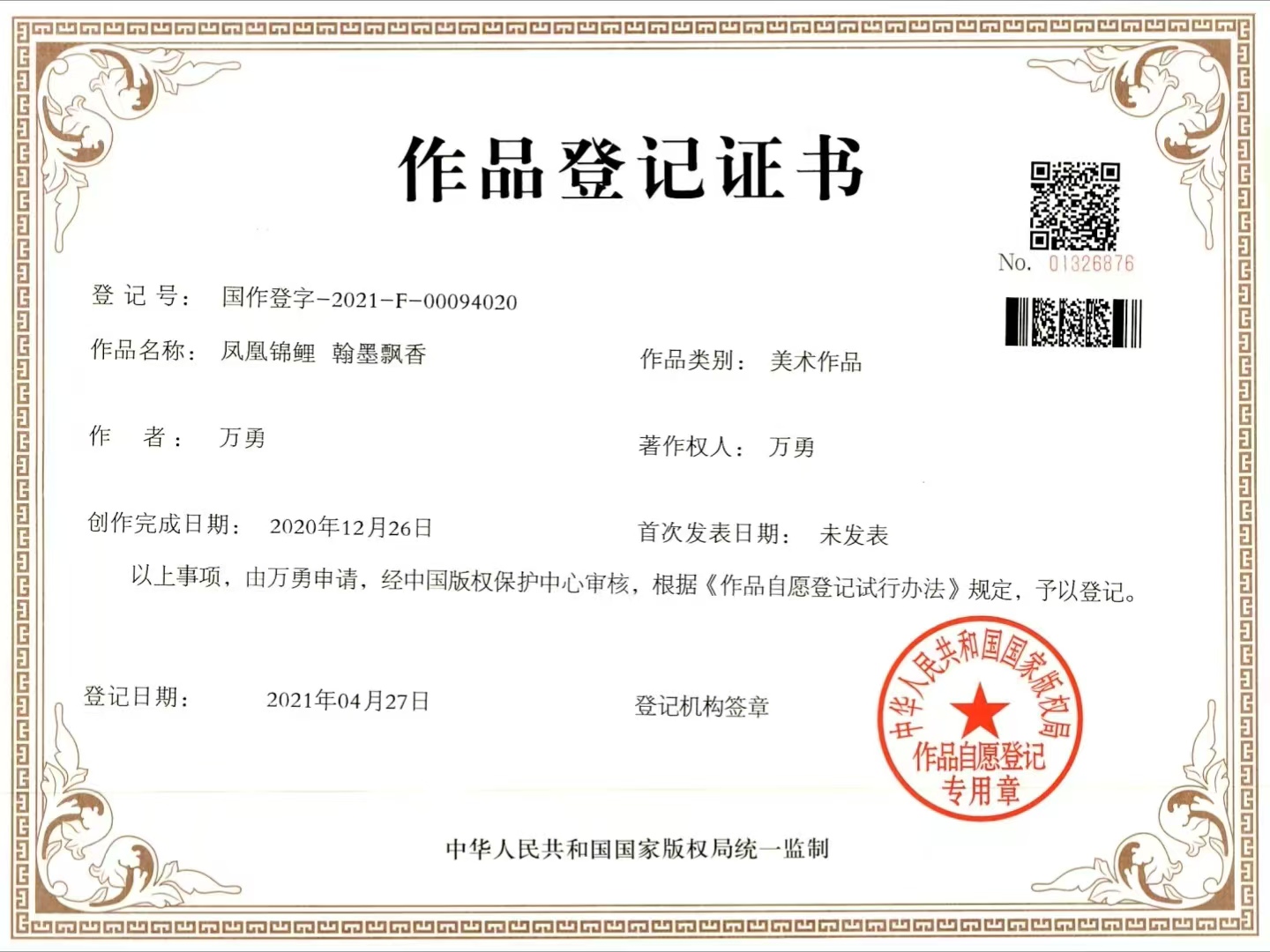 作品登记证书

No. 01326876

登 记 号： 国作登字-2021-F-00094020

作品名称： 凤凰锦鲤 翰墨飘香

作品类别： 美术作品

作 者： 万勇

著作权人： 万勇

创作完成日期： 2020年12月26日

首次发表日期： 未发表

以上事项，由万勇申请，经中国版权保护中心审核，根据《作品自愿登记试行办法》规定，予以登记。

登记日期： 2021年04月27日

登记机构签章

中华人民共和国国家版权局 作品自愿登记专用章

中华人民共和国国家版权局统一监制